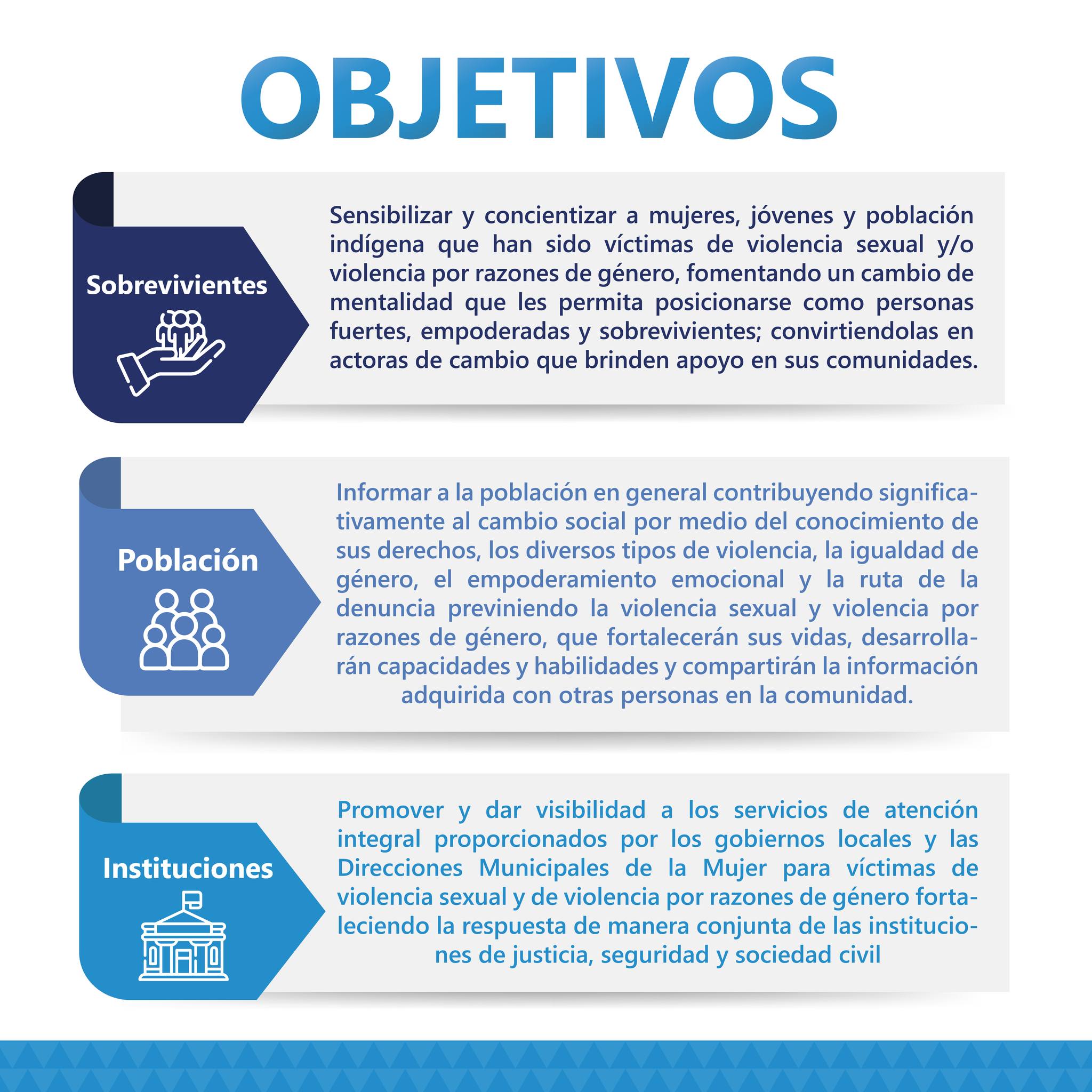 OBJETIVOS

Sobrevivientes

Sensibilizar y concientizar a mujeres, jóvenes y población indígena que han sido víctimas de violencia sexual y/o violencia por razones de género, fomentando un cambio de mentalidad que les permita posicionarse como personas fuertes, empoderadas y sobrevivientes; convirtiendolas en actoras de cambio que brinden apoyo en sus comunidades.

Población

Informar a la población en general contribuyendo significativamente al cambio social por medio del conocimiento de sus derechos, los diversos tipos de violencia, la igualdad de género, el empoderamiento emocional y la ruta de la denuncia previniendo la violencia sexual y violencia por razones de género, que fortalecerán sus vidas, desarrollarán capacidades y habilidades y compartirán la información adquirida con otras personas en la comunidad.

Instituciones

Promover y dar visibilidad a los servicios de atención integral proporcionados por los gobiernos locales y las Direcciones Municipales de la Mujer para víctimas de violencia sexual y de violencia por razones de género fortaleciendo la respuesta de manera conjunta de las instituciones de justicia, seguridad y sociedad civil